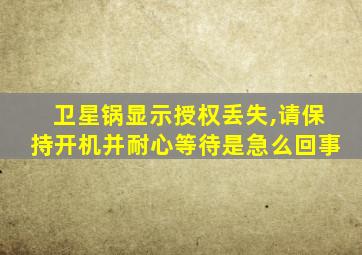 卫星锅显示授权丢失,请保持开机并耐心等待是急么回事